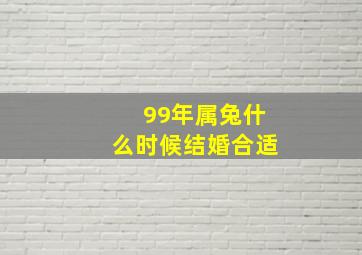 99年属兔什么时候结婚合适